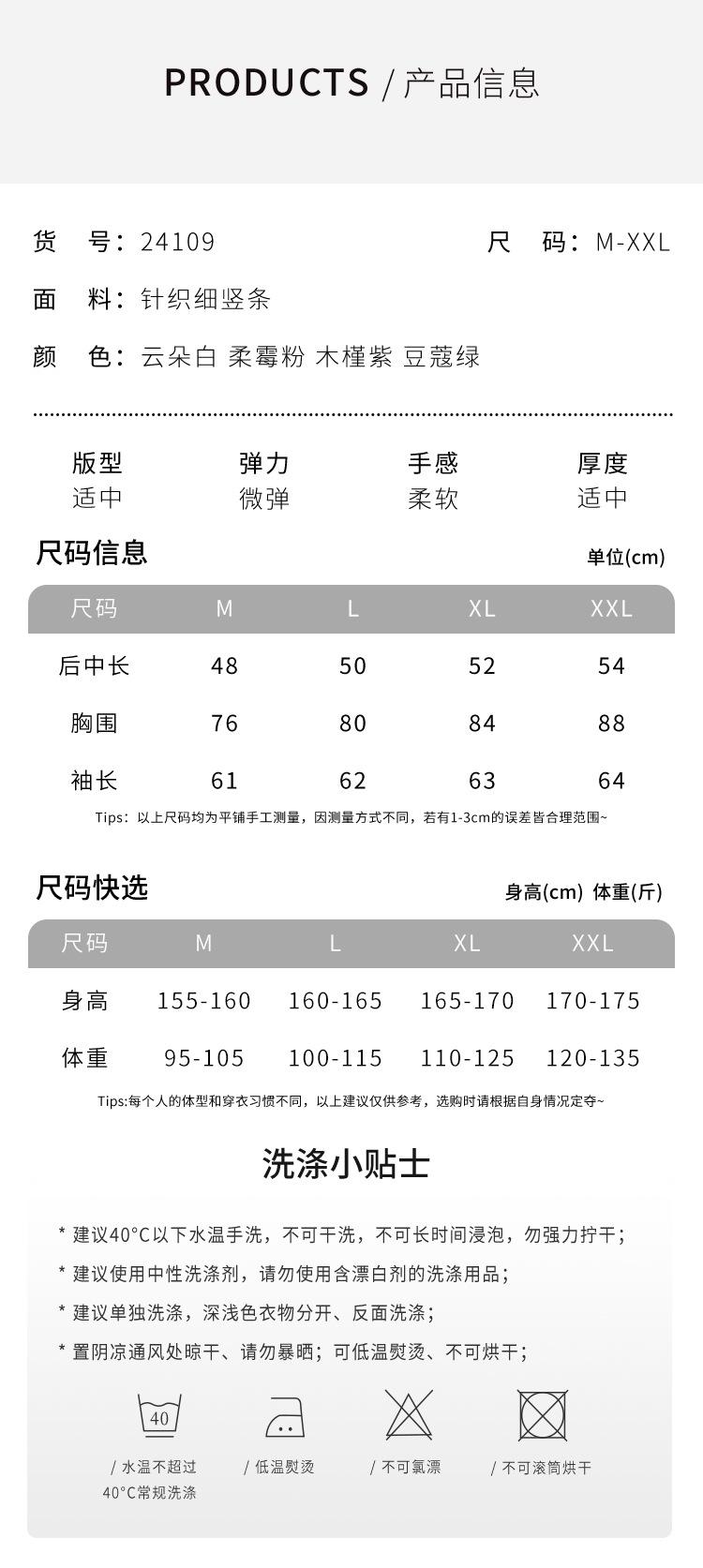 PRODUCTS / 产品信息

货　号：24109　　尺　码：M-XXL

面　料：针织细竖条

颜　色：云朵白 柔霉粉 木槿紫 豆蔻绿

| 版型 | 弹力 | 手感 | 厚度 |
|---|---|---|---|
| 适中 | 微弹 | 柔软 | 适中 |

尺码信息　　单位(cm)

| 尺码 | M | L | XL | XXL |
|---|---|---|---|---|
| 后中长 | 48 | 50 | 52 | 54 |
| 胸围 | 76 | 80 | 84 | 88 |
| 袖长 | 61 | 62 | 63 | 64 |

Tips：以上尺码均为平铺手工测量，因测量方式不同，若有1-3cm的误差皆合理范围~

尺码快选　　身高(cm) 体重(斤)

| 尺码 | M | L | XL | XXL |
|---|---|---|---|---|
| 身高 | 155-160 | 160-165 | 165-170 | 170-175 |
| 体重 | 95-105 | 100-115 | 110-125 | 120-135 |

Tips:每个人的体型和穿衣习惯不同，以上建议仅供参考，选购时请根据自身情况定夺~

洗涤小贴士

* 建议40°C以下水温手洗，不可干洗，不可长时间浸泡，勿强力拧干；
* 建议使用中性洗涤剂，请勿使用含漂白剂的洗涤用品；
* 建议单独洗涤，深浅色衣物分开、反面洗涤；
* 置阴凉通风处晾干、请勿暴晒；可低温熨烫、不可烘干；

40

/ 水温不超过 40°C常规洗涤　/ 低温熨烫　/ 不可氯漂　/ 不可滚筒烘干